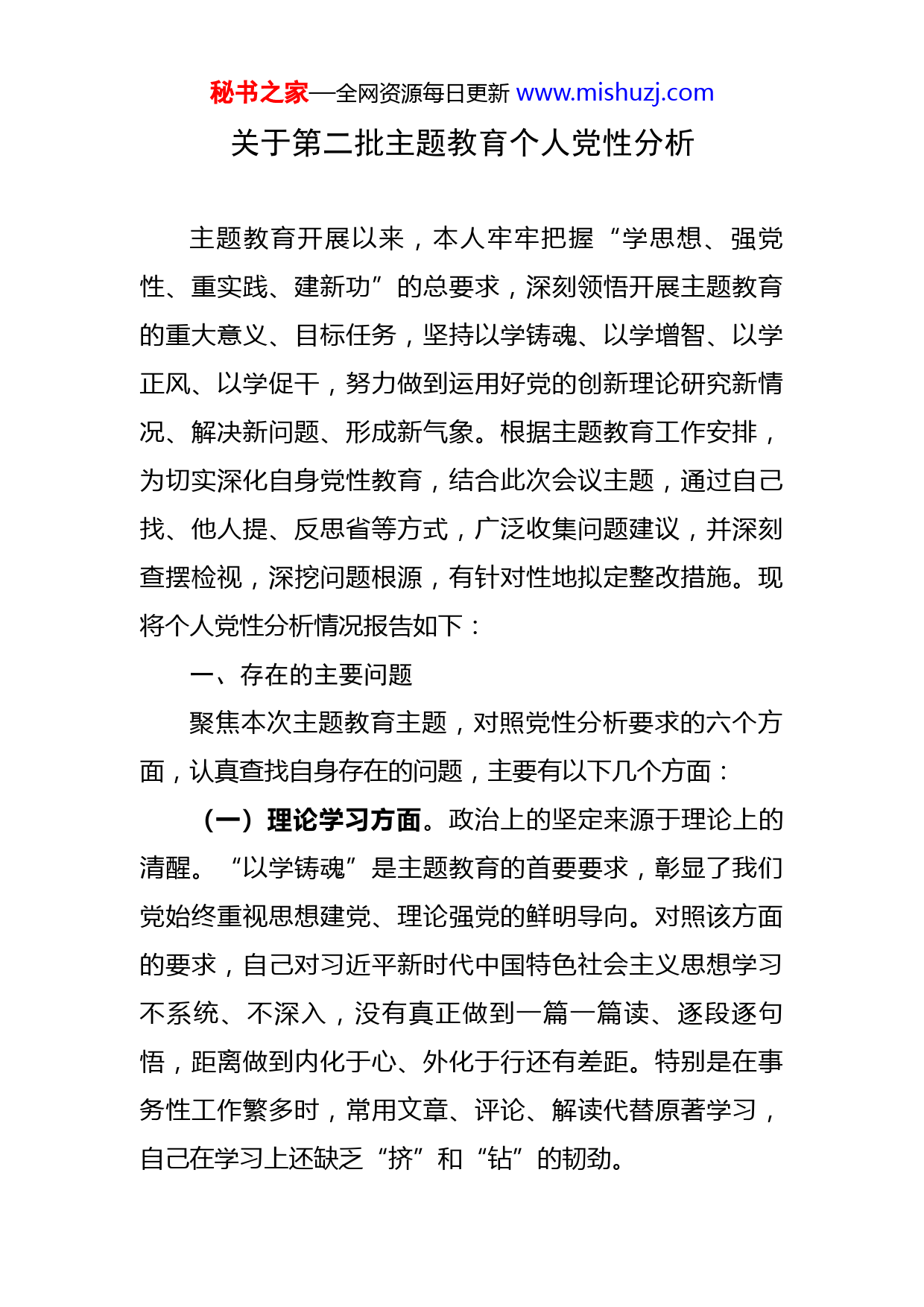 秘书之家—全网资源每日更新 www.mishuzj.com

关于第二批主题教育个人党性分析

主题教育开展以来，本人牢牢把握“学思想、强党性、重实践、建新功”的总要求，深刻领悟开展主题教育的重大意义、目标任务，坚持以学铸魂、以学增智、以学正风、以学促干，努力做到运用好党的创新理论研究新情况、解决新问题、形成新气象。根据主题教育工作安排，为切实深化自身党性教育，结合此次会议主题，通过自己找、他人提、反思省等方式，广泛收集问题建议，并深刻查摆检视，深挖问题根源，有针对性地拟定整改措施。现将个人党性分析情况报告如下：

一、存在的主要问题

聚焦本次主题教育主题，对照党性分析要求的六个方面，认真查找自身存在的问题，主要有以下几个方面：

（一）理论学习方面。政治上的坚定来源于理论上的清醒。“以学铸魂”是主题教育的首要要求，彰显了我们党始终重视思想建党、理论强党的鲜明导向。对照该方面的要求，自己对习近平新时代中国特色社会主义思想学习不系统、不深入，没有真正做到一篇一篇读、逐段逐句悟，距离做到内化于心、外化于行还有差距。特别是在事务性工作繁多时，常用文章、评论、解读代替原著学习，自己在学习上还缺乏“挤”和“钻”的韧劲。